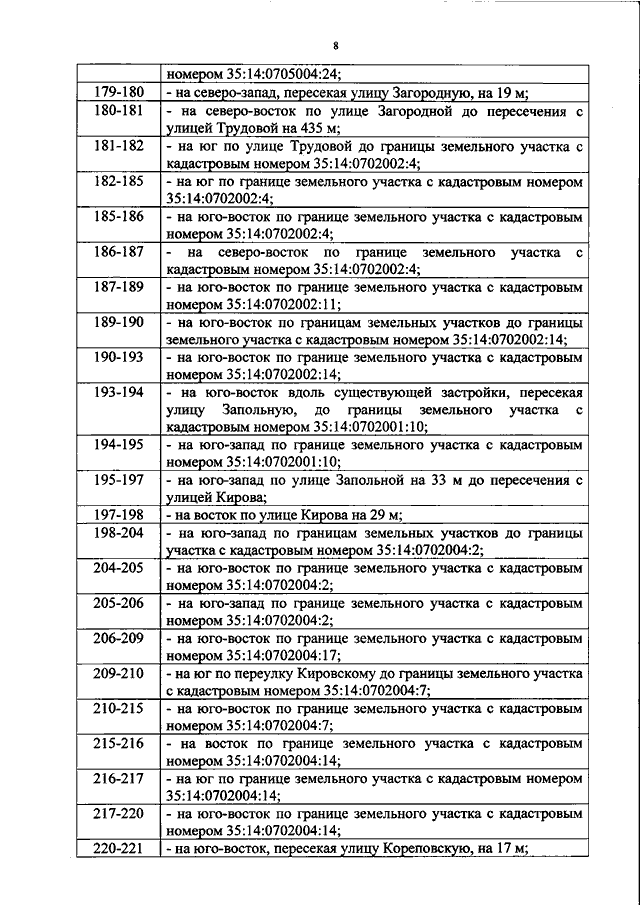 8

| | |
|---|---|
| | номером 35:14:0705004:24; |
| 179-180 | - на северо-запад, пересекая улицу Загородную, на 19 м; |
| 180-181 | - на северо-восток по улице Загородной до пересечения с улицей Трудовой на 435 м; |
| 181-182 | - на юг по улице Трудовой до границы земельного участка с кадастровым номером 35:14:0702002:4; |
| 182-185 | - на юг по границе земельного участка с кадастровым номером 35:14:0702002:4; |
| 185-186 | - на юго-восток по границе земельного участка с кадастровым номером 35:14:0702002:4; |
| 186-187 | - на северо-восток по границе земельного участка с кадастровым номером 35:14:0702002:4; |
| 187-189 | - на юго-восток по границе земельного участка с кадастровым номером 35:14:0702002:11; |
| 189-190 | - на юго-восток по границам земельных участков до границы земельного участка с кадастровым номером 35:14:0702002:14; |
| 190-193 | - на юго-восток по границе земельного участка с кадастровым номером 35:14:0702002:14; |
| 193-194 | - на юго-восток вдоль существующей застройки, пересекая улицу Запольную, до границы земельного участка с кадастровым номером 35:14:0702001:10; |
| 194-195 | - на юго-запад по границе земельного участка с кадастровым номером 35:14:0702001:10; |
| 195-197 | - на юго-запад по улице Запольной на 33 м до пересечения с улицей Кирова; |
| 197-198 | - на восток по улице Кирова на 29 м; |
| 198-204 | - на юго-запад по границам земельных участков до границы участка с кадастровым номером 35:14:0702004:2; |
| 204-205 | - на юго-восток по границе земельного участка с кадастровым номером 35:14:0702004:2; |
| 205-206 | - на юго-запад по границе земельного участка с кадастровым номером 35:14:0702004:2; |
| 206-209 | - на юго-восток по границе земельного участка с кадастровым номером 35:14:0702004:17; |
| 209-210 | - на юг по переулку Кировскому до границы земельного участка с кадастровым номером 35:14:0702004:7; |
| 210-215 | - на юго-восток по границе земельного участка с кадастровым номером 35:14:0702004:7; |
| 215-216 | - на восток по границе земельного участка с кадастровым номером 35:14:0702004:14; |
| 216-217 | - на юг по границе земельного участка с кадастровым номером 35:14:0702004:14; |
| 217-220 | - на юго-восток по границе земельного участка с кадастровым номером 35:14:0702004:14; |
| 220-221 | - на юго-восток, пересекая улицу Кореповскую, на 17 м; |